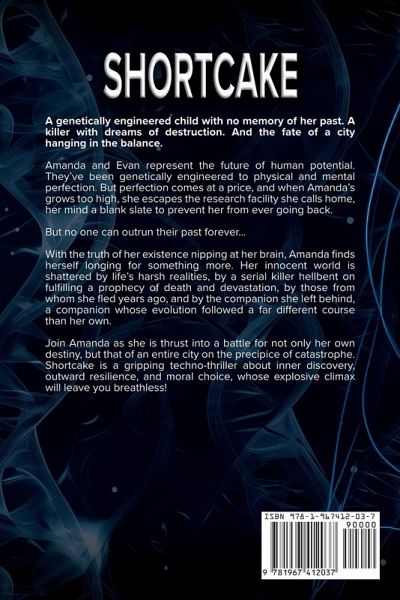 SHORTCAKE

A genetically engineered child with no memory of her past. A killer with dreams of destruction. And the fate of a city hanging in the balance.

Amanda and Evan represent the future of human potential. They've been genetically engineered to physical and mental perfection. But perfection comes at a price, and when Amanda's grows too high, she escapes the research facility she calls home, her mind a blank slate to prevent her from ever going back.

But no one can outrun their past forever...

With the truth of her existence nipping at her brain, Amanda finds herself longing for something more. Her innocent world is shattered by life's harsh realities, by a serial killer hellbent on fulfilling a prophecy of death and devastation, by those from whom she fled years ago, and by the companion she left behind, a companion whose evolution followed a far different course than her own.

Join Amanda as she is thrust into a battle for not only her own destiny, but that of an entire city on the precipice of catastrophe. Shortcake is a gripping techno-thriller about inner discovery, outward resilience, and moral choice, whose explosive climax will leave you breathless!

ISBN 978-1-967412-03-7

90000

9 781967 412037